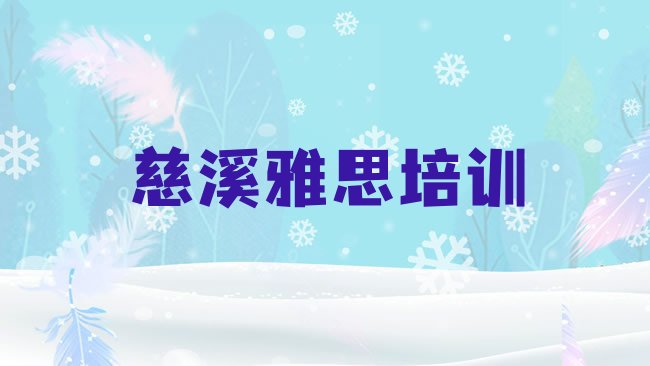 慈溪雅思培训